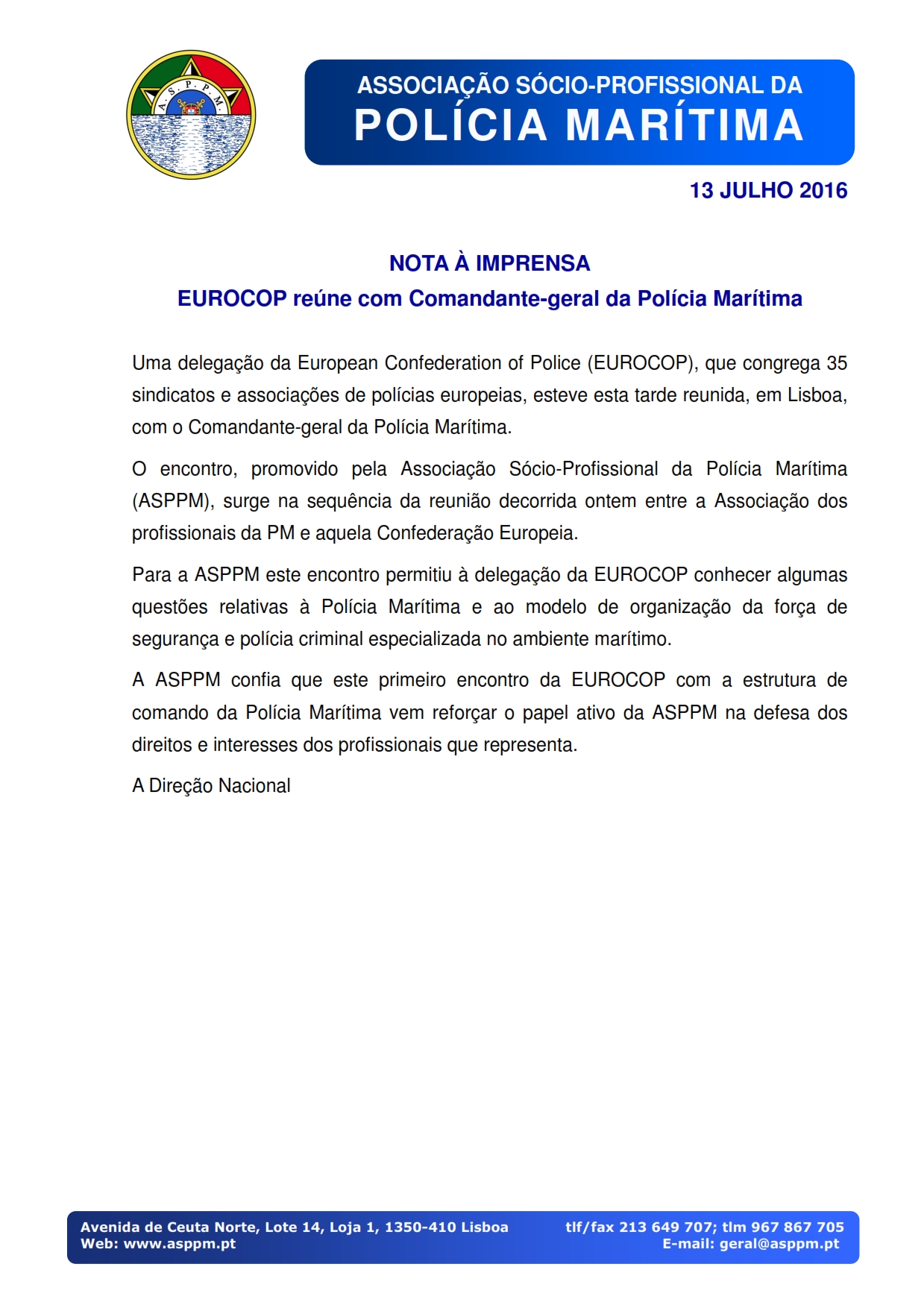 A.S.P.P.M.

ASSOCIAÇÃO SÓCIO-PROFISSIONAL DA
POLÍCIA MARÍTIMA

13 JULHO 2016

NOTA À IMPRENSA
EUROCOP reúne com Comandante-geral da Polícia Marítima

Uma delegação da European Confederation of Police (EUROCOP), que congrega 35 sindicatos e associações de polícias europeias, esteve esta tarde reunida, em Lisboa, com o Comandante-geral da Polícia Marítima.

O encontro, promovido pela Associação Sócio-Profissional da Polícia Marítima (ASPPM), surge na sequência da reunião decorrida ontem entre a Associação dos profissionais da PM e aquela Confederação Europeia.

Para a ASPPM este encontro permitiu à delegação da EUROCOP conhecer algumas questões relativas à Polícia Marítima e ao modelo de organização da força de segurança e polícia criminal especializada no ambiente marítimo.

A ASPPM confia que este primeiro encontro da EUROCOP com a estrutura de comando da Polícia Marítima vem reforçar o papel ativo da ASPPM na defesa dos direitos e interesses dos profissionais que representa.

A Direção Nacional

Avenida de Ceuta Norte, Lote 14, Loja 1, 1350-410 Lisboa
Web: www.asppm.pt
tlf/fax 213 649 707; tlm 967 867 705
E-mail: geral@asppm.pt